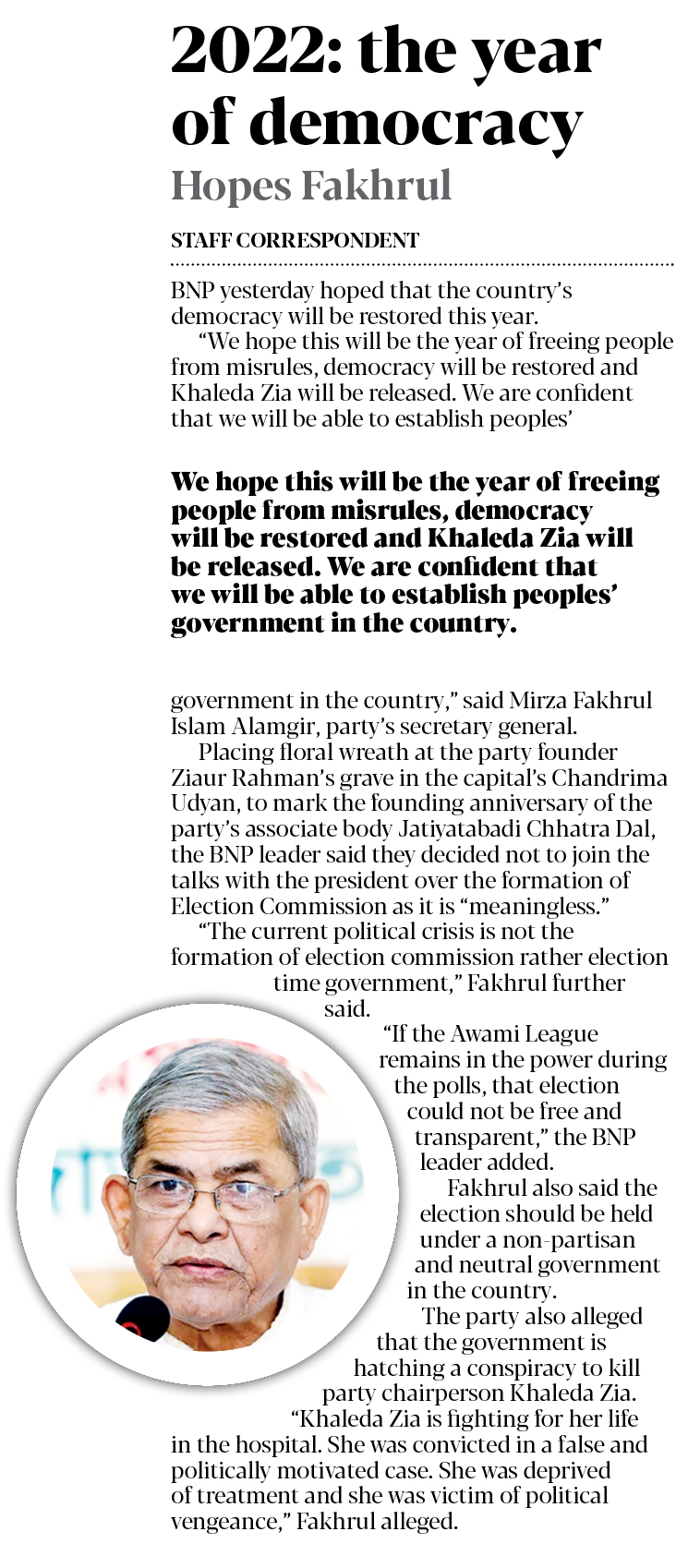 2022: the year of democracy

Hopes Fakhrul

STAFF CORRESPONDENT

BNP yesterday hoped that the country's democracy will be restored this year.

"We hope this will be the year of freeing people from misrules, democracy will be restored and Khaleda Zia will be released. We are confident that we will be able to establish peoples'

We hope this will be the year of freeing people from misrules, democracy will be restored and Khaleda Zia will be released. We are confident that we will be able to establish peoples' government in the country.

government in the country," said Mirza Fakhrul Islam Alamgir, party's secretary general.

Placing floral wreath at the party founder Ziaur Rahman's grave in the capital's Chandrima Udyan, to mark the founding anniversary of the party's associate body Jatiyatabadi Chhatra Dal, the BNP leader said they decided not to join the talks with the president over the formation of Election Commission as it is "meaningless."

"The current political crisis is not the formation of election commission rather election time government," Fakhrul further said.

"If the Awami League remains in the power during the polls, that election could not be free and transparent," the BNP leader added.

Fakhrul also said the election should be held under a non-partisan and neutral government in the country.

The party also alleged that the government is hatching a conspiracy to kill party chairperson Khaleda Zia.

"Khaleda Zia is fighting for her life in the hospital. She was convicted in a false and politically motivated case. She was deprived of treatment and she was victim of political vengeance," Fakhrul alleged.